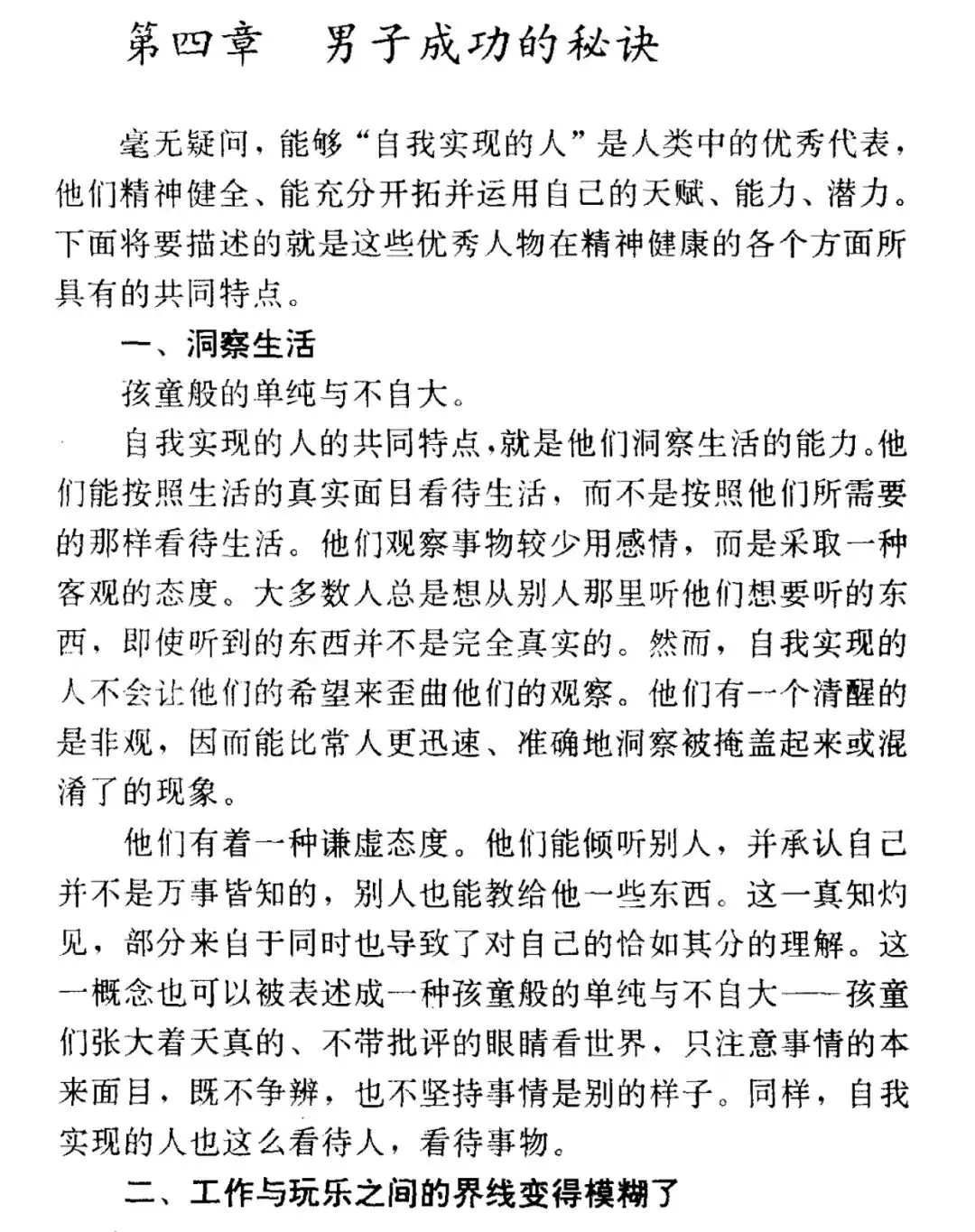 第四章　男子成功的秘诀

毫无疑问，能够“自我实现的人”是人类中的优秀代表，他们精神健全、能充分开拓并运用自己的天赋、能力、潜力。下面将要描述的就是这些优秀人物在精神健康的各个方面所具有的共同特点。

一、洞察生活

孩童般的单纯与不自大。

自我实现的人的共同特点，就是他们洞察生活的能力。他们能按照生活的真实面目看待生活，而不是按照他们所需要的那样看待生活。他们观察事物较少用感情，而是采取一种客观的态度。大多数人总是想从别人那里听他们想要听的东西，即使听到的东西并不是完全真实的。然而，自我实现的人不会让他们的希望来歪曲他们的观察。他们有一个清醒的是非观，因而能比常人更迅速、准确地洞察被掩盖起来或混淆了的现象。

他们有着一种谦虚态度。他们能倾听别人，并承认自己并不是万事皆知的，别人也能教给他一些东西。这一真知灼见，部分来自于同时也导致了对自己的恰如其分的理解。这一概念也可以被表述成一种孩童般的单纯与不自大——孩童们张大着天真的、不带批评的眼睛看世界，只注意事情的本来面目，既不争辨，也不坚持事情是别的样子。同样，自我实现的人也这么看待人，看待事物。

二、工作与玩乐之间的界线变得模糊了